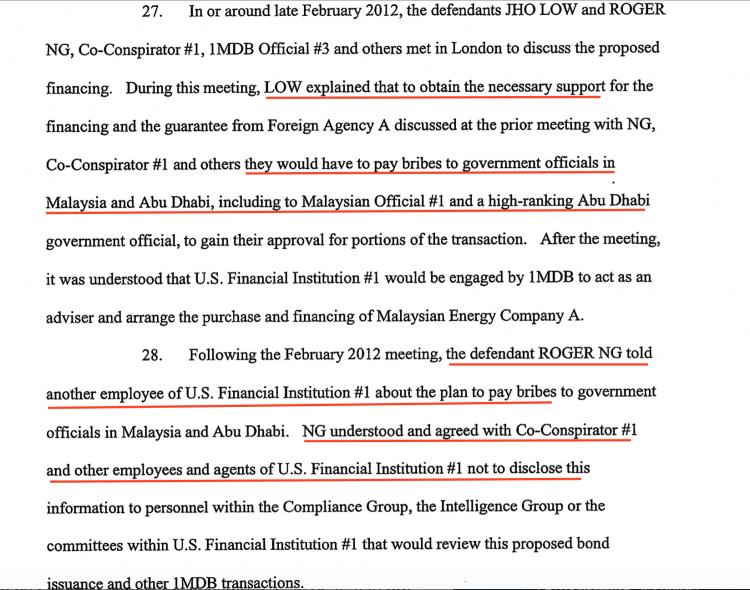 27. In or around late February 2012, the defendants JHO LOW and ROGER NG, Co-Conspirator #1, 1MDB Official #3 and others met in London to discuss the proposed financing. During this meeting, LOW explained that to obtain the necessary support for the financing and the guarantee from Foreign Agency A discussed at the prior meeting with NG, Co-Conspirator #1 and others they would have to pay bribes to government officials in Malaysia and Abu Dhabi, including to Malaysian Official #1 and a high-ranking Abu Dhabi government official, to gain their approval for portions of the transaction. After the meeting, it was understood that U.S. Financial Institution #1 would be engaged by 1MDB to act as an adviser and arrange the purchase and financing of Malaysian Energy Company A.

28. Following the February 2012 meeting, the defendant ROGER NG told another employee of U.S. Financial Institution #1 about the plan to pay bribes to government officials in Malaysia and Abu Dhabi. NG understood and agreed with Co-Conspirator #1 and other employees and agents of U.S. Financial Institution #1 not to disclose this information to personnel within the Compliance Group, the Intelligence Group or the committees within U.S. Financial Institution #1 that would review this proposed bond issuance and other 1MDB transactions.